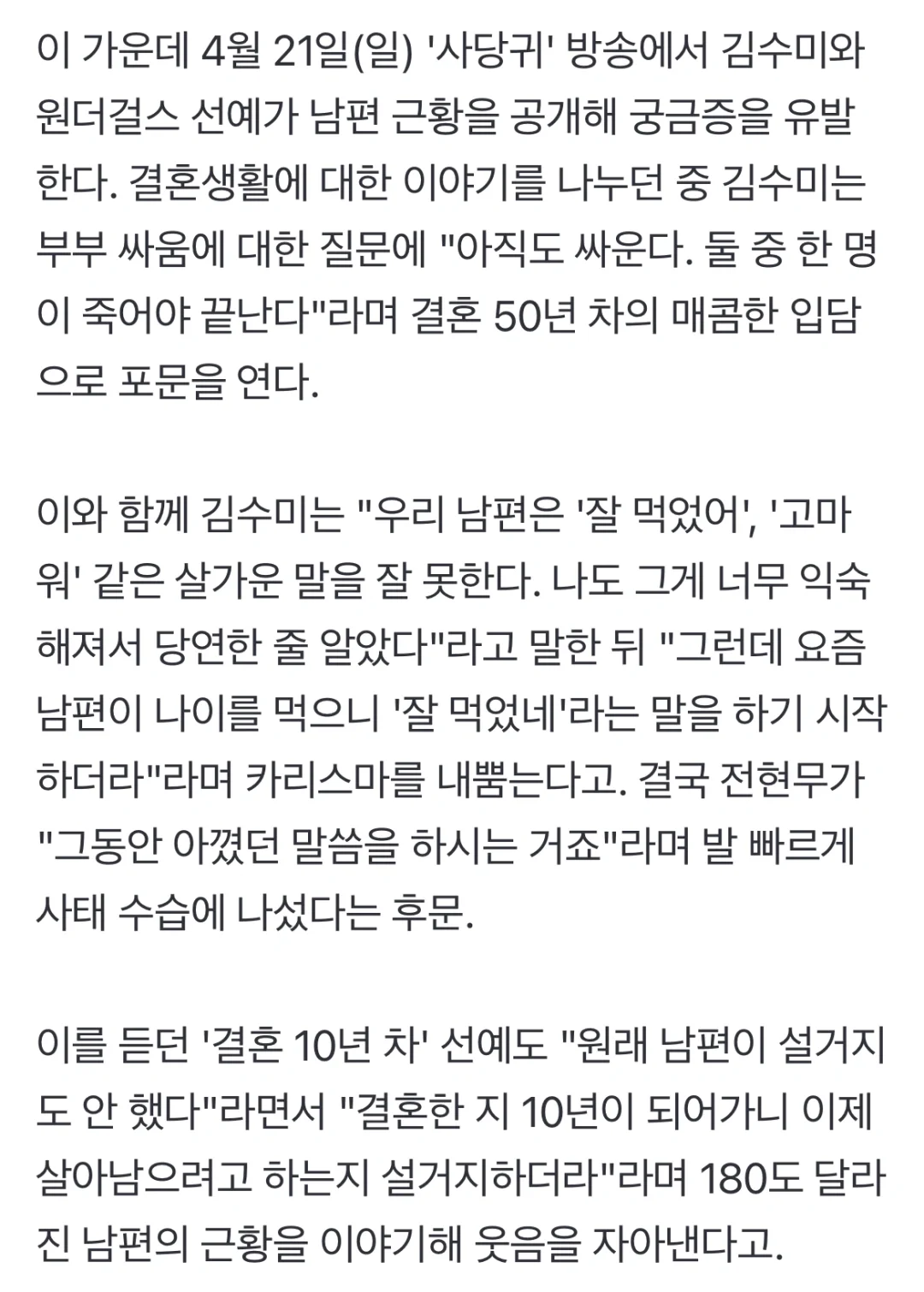 이 가운데 4월 21일(일) '사당귀' 방송에서 김수미와 원더걸스 선예가 남편 근황을 공개해 궁금증을 유발한다. 결혼생활에 대한 이야기를 나누던 중 김수미는 부부 싸움에 대한 질문에 "아직도 싸운다. 둘 중 한 명이 죽어야 끝난다"라며 결혼 50년 차의 매콤한 입담으로 포문을 연다.

이와 함께 김수미는 "우리 남편은 '잘 먹었어', '고마워' 같은 살가운 말을 잘 못한다. 나도 그게 너무 익숙해져서 당연한 줄 알았다"라고 말한 뒤 "그런데 요즘 남편이 나이를 먹으니 '잘 먹었네'라는 말을 하기 시작하더라"라며 카리스마를 내뿜는다고. 결국 전현무가 "그동안 아꼈던 말씀을 하시는 거죠"라며 발 빠르게 사태 수습에 나섰다는 후문.

이를 듣던 '결혼 10년 차' 선예도 "원래 남편이 설거지도 안 했다"라면서 "결혼한 지 10년이 되어가니 이제 살아남으려고 하는지 설거지하더라"라며 180도 달라진 남편의 근황을 이야기해 웃음을 자아낸다고.